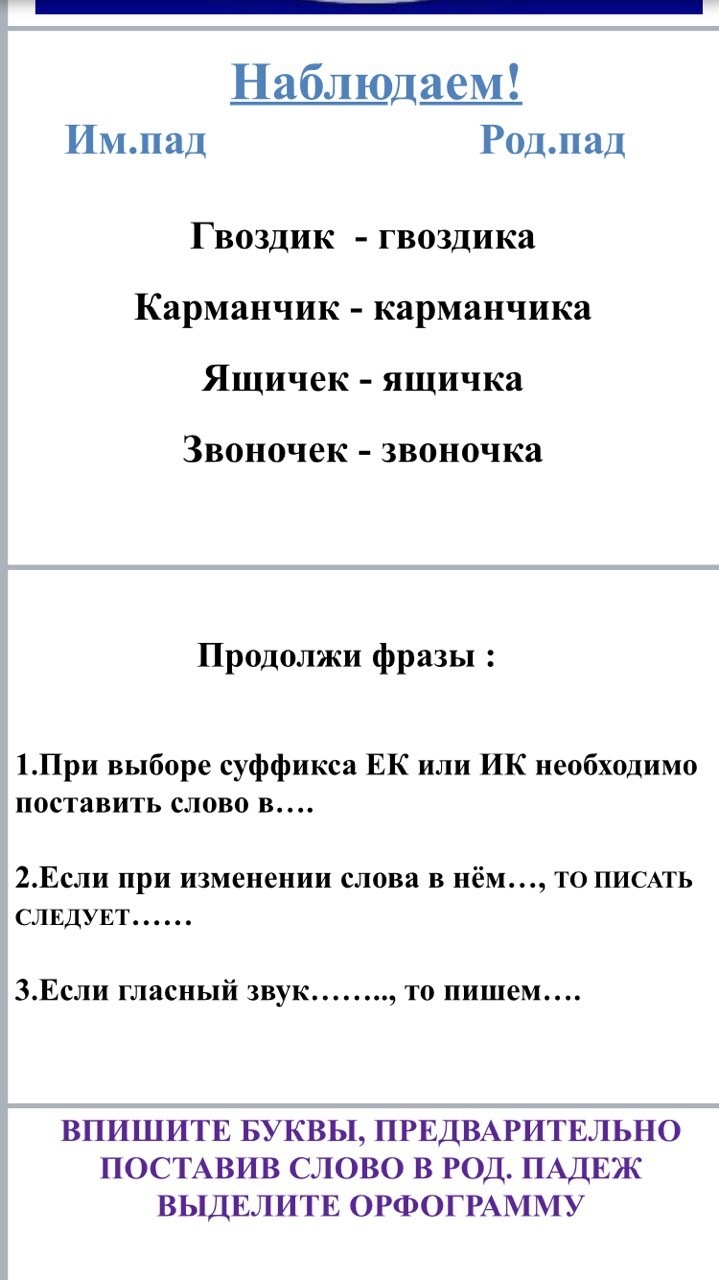 Наблюдаем!

Им.пад Род.пад

Гвоздик - гвоздика

Карманчик - карманчика

Ящичек - ящичка

Звоночек - звоночка

Продолжи фразы :

1.При выборе суффикса ЕК или ИК необходимо поставить слово в….

2.Если при изменении слова в нём…, ТО ПИСАТЬ СЛЕДУЕТ……

3.Если гласный звук…….., то пишем….

ВПИШИТЕ БУКВЫ, ПРЕДВАРИТЕЛЬНО ПОСТАВИВ СЛОВО В РОД. ПАДЕЖ ВЫДЕЛИТЕ ОРФОГРАММУ